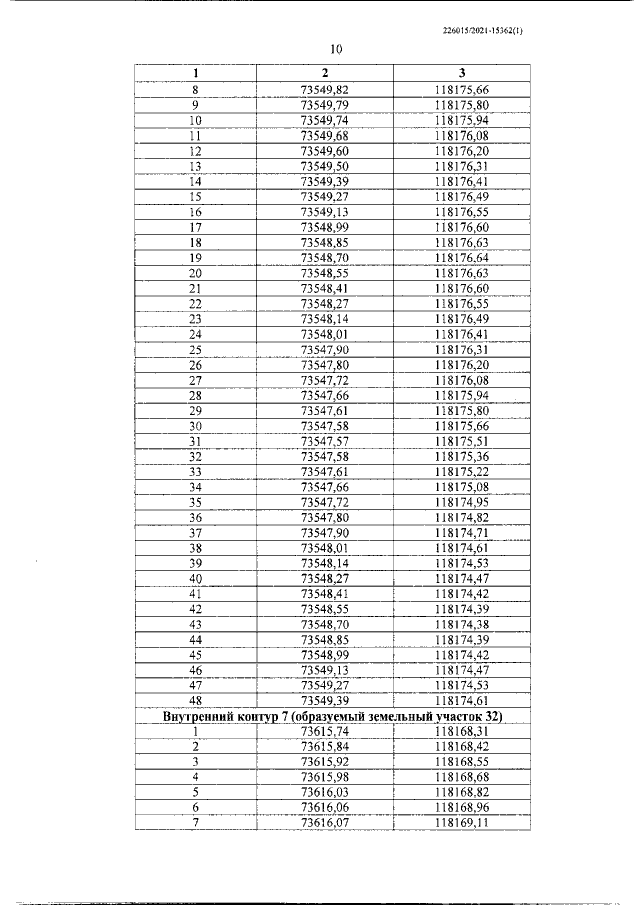 226015/2021-15362(1)

10

| 1 | 2 | 3 |
|---|---|---|
| 8 | 73549,82 | 118175,66 |
| 9 | 73549,79 | 118175,80 |
| 10 | 73549,74 | 118175,94 |
| 11 | 73549,68 | 118176,08 |
| 12 | 73549,60 | 118176,20 |
| 13 | 73549,50 | 118176,31 |
| 14 | 73549,39 | 118176,41 |
| 15 | 73549,27 | 118176,49 |
| 16 | 73549,13 | 118176,55 |
| 17 | 73548,99 | 118176,60 |
| 18 | 73548,85 | 118176,63 |
| 19 | 73548,70 | 118176,64 |
| 20 | 73548,55 | 118176,63 |
| 21 | 73548,41 | 118176,60 |
| 22 | 73548,27 | 118176,55 |
| 23 | 73548,14 | 118176,49 |
| 24 | 73548,01 | 118176,41 |
| 25 | 73547,90 | 118176,31 |
| 26 | 73547,80 | 118176,20 |
| 27 | 73547,72 | 118176,08 |
| 28 | 73547,66 | 118175,94 |
| 29 | 73547,61 | 118175,80 |
| 30 | 73547,58 | 118175,66 |
| 31 | 73547,57 | 118175,51 |
| 32 | 73547,58 | 118175,36 |
| 33 | 73547,61 | 118175,22 |
| 34 | 73547,66 | 118175,08 |
| 35 | 73547,72 | 118174,95 |
| 36 | 73547,80 | 118174,82 |
| 37 | 73547,90 | 118174,71 |
| 38 | 73548,01 | 118174,61 |
| 39 | 73548,14 | 118174,53 |
| 40 | 73548,27 | 118174,47 |
| 41 | 73548,41 | 118174,42 |
| 42 | 73548,55 | 118174,39 |
| 43 | 73548,70 | 118174,38 |
| 44 | 73548,85 | 118174,39 |
| 45 | 73548,99 | 118174,42 |
| 46 | 73549,13 | 118174,47 |
| 47 | 73549,27 | 118174,53 |
| 48 | 73549,39 | 118174,61 |
| Внутренний контур 7 (образуемый земельный участок 32) | | |
| 1 | 73615,74 | 118168,31 |
| 2 | 73615,84 | 118168,42 |
| 3 | 73615,92 | 118168,55 |
| 4 | 73615,98 | 118168,68 |
| 5 | 73616,03 | 118168,82 |
| 6 | 73616,06 | 118168,96 |
| 7 | 73616,07 | 118169,11 |